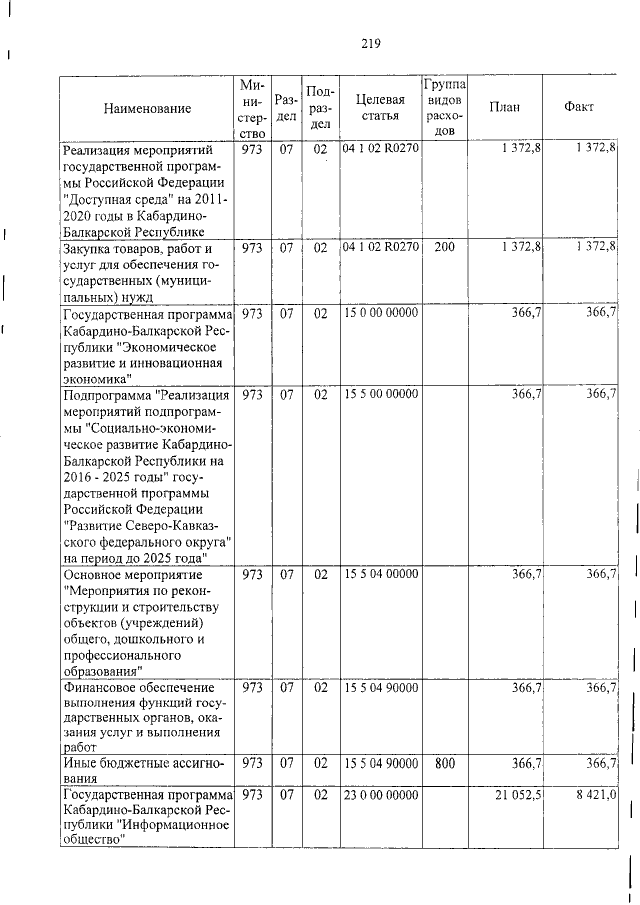 219

| Наименование | Министерство | Раздел | Подраздел | Целевая статья | Группа видов расходов | План | Факт |
|---|---|---|---|---|---|---|---|
| Реализация мероприятий государственной программы Российской Федерации "Доступная среда" на 2011-2020 годы в Кабардино-Балкарской Республике | 973 | 07 | 02 | 04 1 02 R0270 | | 1 372,8 | 1 372,8 |
| Закупка товаров, работ и услуг для обеспечения государственных (муниципальных) нужд | 973 | 07 | 02 | 04 1 02 R0270 | 200 | 1 372,8 | 1 372,8 |
| Государственная программа Кабардино-Балкарской Республики "Экономическое развитие и инновационная экономика" | 973 | 07 | 02 | 15 0 00 00000 | | 366,7 | 366,7 |
| Подпрограмма "Реализация мероприятий подпрограммы "Социально-экономическое развитие Кабардино-Балкарской Республики на 2016 - 2025 годы" государственной программы Российской Федерации "Развитие Северо-Кавказского федерального округа" на период до 2025 года" | 973 | 07 | 02 | 15 5 00 00000 | | 366,7 | 366,7 |
| Основное мероприятие "Мероприятия по реконструкции и строительству объектов (учреждений) общего, дошкольного и профессионального образования" | 973 | 07 | 02 | 15 5 04 00000 | | 366,7 | 366,7 |
| Финансовое обеспечение выполнения функций государственных органов, оказания услуг и выполнения работ | 973 | 07 | 02 | 15 5 04 90000 | | 366,7 | 366,7 |
| Иные бюджетные ассигнования | 973 | 07 | 02 | 15 5 04 90000 | 800 | 366,7 | 366,7 |
| Государственная программа Кабардино-Балкарской Республики "Информационное общество" | 973 | 07 | 02 | 23 0 00 00000 | | 21 052,5 | 8 421,0 |